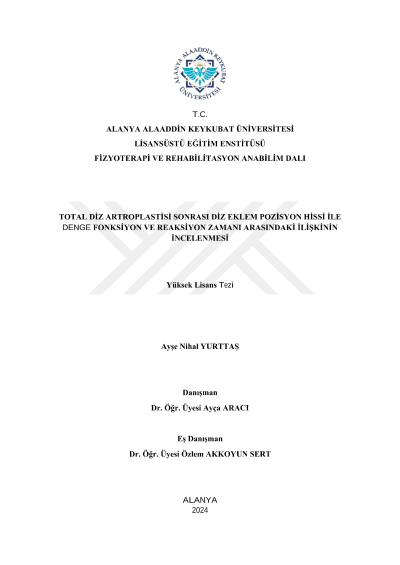 ALANYA ALAADDİN KEYKUBAT ÜNİVERSİTESİ

T.C.

ALANYA ALAADDİN KEYKUBAT ÜNİVERSİTESİ

LİSANSÜSTÜ EĞİTİM ENSTİTÜSÜ

FİZYOTERAPİ VE REHABİLİTASYON ANABİLİM DALI

TOTAL DİZ ARTROPLASTİSİ SONRASI DİZ EKLEM POZİSYON HİSSİ İLE DENGE FONKSİYON VE REAKSİYON ZAMANI ARASINDAKİ İLİŞKİNİN İNCELENMESİ

Yüksek Lisans Tezi

Ayşe Nihal YURTTAŞ

Danışman

Dr. Öğr. Üyesi Ayça ARACI

Eş Danışman

Dr. Öğr. Üyesi Özlem AKKOYUN SERT

ALANYA

2024